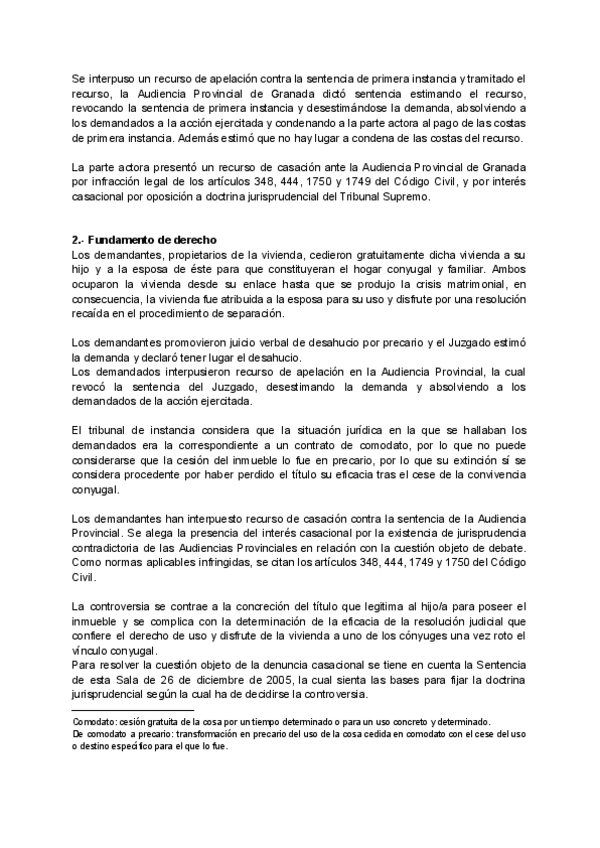 Se interpuso un recurso de apelación contra la sentencia de primera instancia y tramitado el recurso, la Audiencia Provincial de Granada dictó sentencia estimando el recurso, revocando la sentencia de primera instancia y desestimándose la demanda, absolviendo a los demandados a la acción ejercitada y condenando a la parte actora al pago de las costas de primera instancia. Además estimó que no hay lugar a condena de las costas del recurso.

La parte actora presentó un recurso de casación ante la Audiencia Provincial de Granada por infracción legal de los artículos 348, 444, 1750 y 1749 del Código Civil, y por interés casacional por oposición a doctrina jurisprudencial del Tribunal Supremo.

2.- Fundamento de derecho
Los demandantes, propietarios de la vivienda, cedieron gratuitamente dicha vivienda a su hijo y a la esposa de éste para que constituyeran el hogar conyugal y familiar. Ambos ocuparon la vivienda desde su enlace hasta que se produjo la crisis matrimonial, en consecuencia, la vivienda fue atribuida a la esposa para su uso y disfrute por una resolución recaída en el procedimiento de separación.

Los demandantes promovieron juicio verbal de desahucio por precario y el Juzgado estimó la demanda y declaró tener lugar el desahucio.
Los demandados interpusieron recurso de apelación en la Audiencia Provincial, la cual revocó la sentencia del Juzgado, desestimando la demanda y absolviendo a los demandados de la acción ejercitada.

El tribunal de instancia considera que la situación jurídica en la que se hallaban los demandados era la correspondiente a un contrato de comodato, por lo que no puede considerarse que la cesión del inmueble lo fue en precario, por lo que su extinción sí se considera procedente por haber perdido el título su eficacia tras el cese de la convivencia conyugal.

Los demandantes han interpuesto recurso de casación contra la sentencia de la Audiencia Provincial. Se alega la presencia del interés casacional por la existencia de jurisprudencia contradictoria de las Audiencias Provinciales en relación con la cuestión objeto de debate. Como normas aplicables infringidas, se citan los artículos 348, 444, 1749 y 1750 del Código Civil.

La controversia se contrae a la concreción del título que legitima al hijo/a para poseer el inmueble y se complica con la determinación de la eficacia de la resolución judicial que confiere el derecho de uso y disfrute de la vivienda a uno de los cónyuges una vez roto el vínculo conyugal.
Para resolver la cuestión objeto de la denuncia casacional se tiene en cuenta la Sentencia de esta Sala de 26 de diciembre de 2005, la cual sienta las bases para fijar la doctrina jurisprudencial según la cual ha de decidirse la controversia.

Comodato: cesión gratuita de la cosa por un tiempo determinado o para un uso concreto y determinado.
De comodato a precario: transformación en precario del uso de la cosa cedida en comodato con el cese del uso o destino específico para el que lo fue.